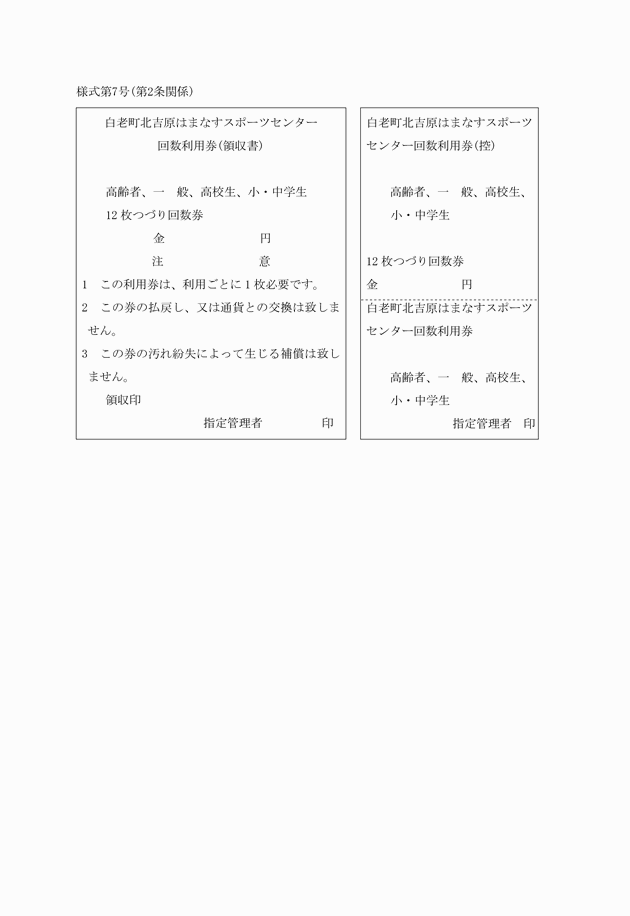 様式第7号(第2条関係)

白老町北吉原はまなすスポーツセンター
回数利用券(領収書)

高齢者、一　般、高校生、小・中学生
12 枚つづり回数券
金　　　　　　円
注　　　　　　意
1　この利用券は、利用ごとに 1 枚必要です。
2　この券の払戻し、又は通貨との交換は致しません。
3　この券の汚れ紛失によって生じる補償は致しません。
領収印
指定管理者　　　　印

白老町北吉原はまなすスポーツセンター回数利用券(控)

高齢者、一　般、高校生、小・中学生

12 枚つづり回数券
金　　　　　円

白老町北吉原はまなすスポーツセンター回数利用券

高齢者、一　般、高校生、小・中学生
指定管理者　印